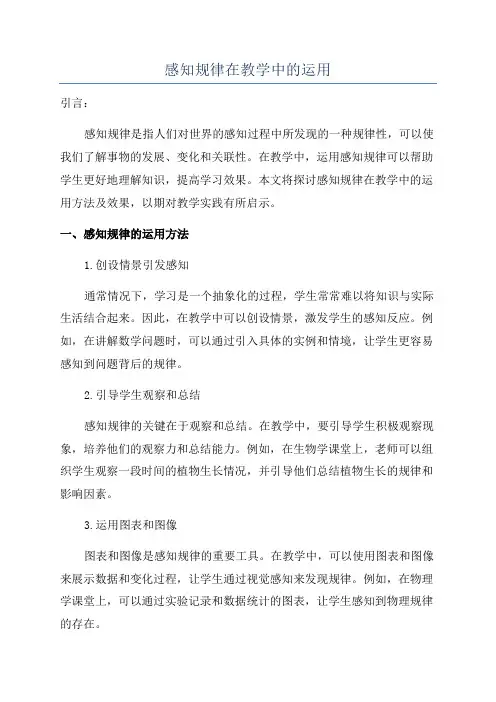 感知规律在教学中的运用

引言：

感知规律是指人们对世界的感知过程中所发现的一种规律性，可以使我们了解事物的发展、变化和关联性。在教学中，运用感知规律可以帮助学生更好地理解知识，提高学习效果。本文将探讨感知规律在教学中的运用方法及效果，以期对教学实践有所启示。

一、感知规律的运用方法

1.创设情景引发感知

通常情况下，学习是一个抽象化的过程，学生常常难以将知识与实际生活结合起来。因此，在教学中可以创设情景，激发学生的感知反应。例如，在讲解数学问题时，可以通过引入具体的实例和情境，让学生更容易感知到问题背后的规律。

2.引导学生观察和总结

感知规律的关键在于观察和总结。在教学中，要引导学生积极观察现象，培养他们的观察力和总结能力。例如，在生物学课堂上，老师可以组织学生观察一段时间的植物生长情况，并引导他们总结植物生长的规律和影响因素。

3.运用图表和图像

图表和图像是感知规律的重要工具。在教学中，可以使用图表和图像来展示数据和变化过程，让学生通过视觉感知来发现规律。例如，在物理学课堂上，可以通过实验记录和数据统计的图表，让学生感知到物理规律的存在。